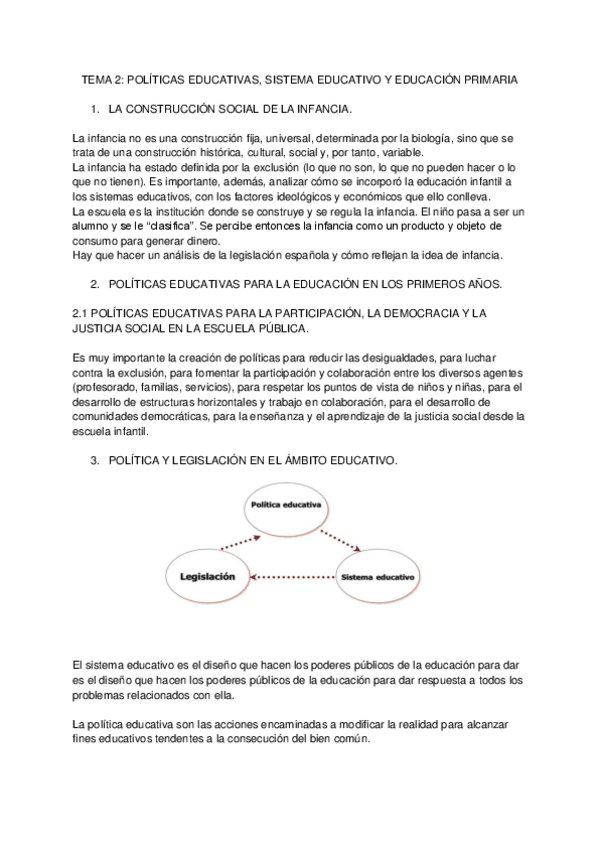 TEMA 2: POLÍTICAS EDUCATIVAS, SISTEMA EDUCATIVO Y EDUCACIÓN PRIMARIA

1. LA CONSTRUCCIÓN SOCIAL DE LA INFANCIA.

La infancia no es una construcción fija, universal, determinada por la biología, sino que se trata de una construcción histórica, cultural, social y, por tanto, variable.
La infancia ha estado definida por la exclusión (lo que no son, lo que no pueden hacer o lo que no tienen). Es importante, además, analizar cómo se incorporó la educación infantil a los sistemas educativos, con los factores ideológicos y económicos que ello conlleva.
La escuela es la institución donde se construye y se regula la infancia. El niño pasa a ser un alumno y se le "clasifica". Se percibe entonces la infancia como un producto y objeto de consumo para generar dinero.
Hay que hacer un análisis de la legislación española y cómo reflejan la idea de infancia.

2. POLÍTICAS EDUCATIVAS PARA LA EDUCACIÓN EN LOS PRIMEROS AÑOS.

2.1 POLÍTICAS EDUCATIVAS PARA LA PARTICIPACIÓN, LA DEMOCRACIA Y LA JUSTICIA SOCIAL EN LA ESCUELA PÚBLICA.

Es muy importante la creación de políticas para reducir las desigualdades, para luchar contra la exclusión, para fomentar la participación y colaboración entre los diversos agentes (profesorado, familias, servicios), para respetar los puntos de vista de niños y niñas, para el desarrollo de estructuras horizontales y trabajo en colaboración, para el desarrollo de comunidades democráticas, para la enseñanza y el aprendizaje de la justicia social desde la escuela infantil.

3. POLÍTICA Y LEGISLACIÓN EN EL ÁMBITO EDUCATIVO.

Política educativa

Legislación

Sistema educativo

El sistema educativo es el diseño que hacen los poderes públicos de la educación para dar es el diseño que hacen los poderes públicos de la educación para dar respuesta a todos los problemas relacionados con ella.

La política educativa son las acciones encaminadas a modificar la realidad para alcanzar fines educativos tendentes a la consecución del bien común.